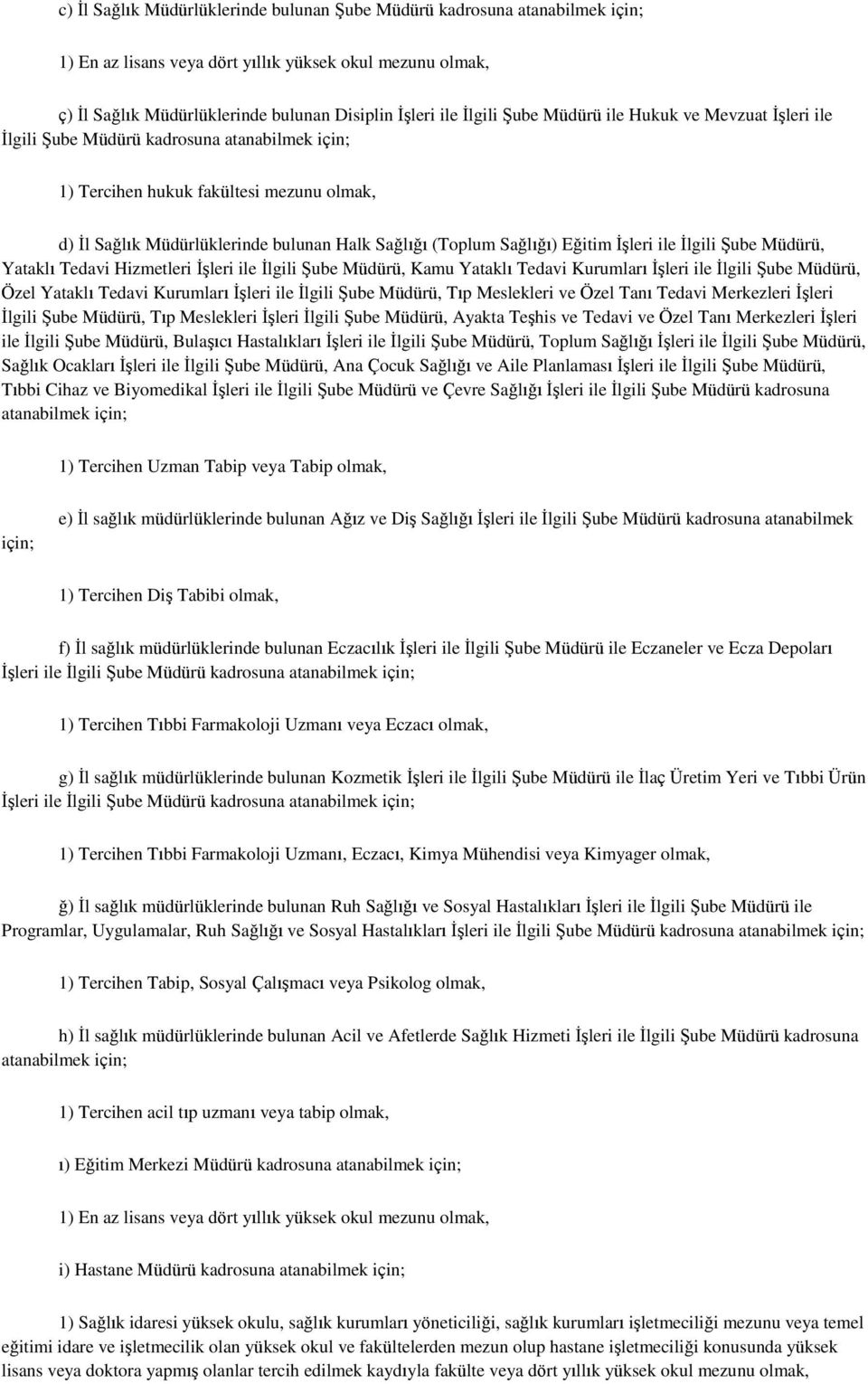 c) İl Sağlık Müdürlüklerinde bulunan Şube Müdürü kadrosuna atanabilmek için;

1) En az lisans veya dört yıllık yüksek okul mezunu olmak,

ç) İl Sağlık Müdürlüklerinde bulunan Disiplin İşleri ile İlgili Şube Müdürü ile Hukuk ve Mevzuat İşleri ile İlgili Şube Müdürü kadrosuna atanabilmek için;

1) Tercihen hukuk fakültesi mezunu olmak,

d) İl Sağlık Müdürlüklerinde bulunan Halk Sağlığı (Toplum Sağlığı) Eğitim İşleri ile İlgili Şube Müdürü, Yataklı Tedavi Hizmetleri İşleri ile İlgili Şube Müdürü, Kamu Yataklı Tedavi Kurumları İşleri ile İlgili Şube Müdürü, Özel Yataklı Tedavi Kurumları İşleri ile İlgili Şube Müdürü, Tıp Meslekleri ve Özel Tanı Tedavi Merkezleri İşleri İlgili Şube Müdürü, Tıp Meslekleri İşleri İlgili Şube Müdürü, Ayakta Teşhis ve Tedavi ve Özel Tanı Merkezleri İşleri ile İlgili Şube Müdürü, Bulaşıcı Hastalıkları İşleri ile İlgili Şube Müdürü, Toplum Sağlığı İşleri ile İlgili Şube Müdürü, Sağlık Ocakları İşleri ile İlgili Şube Müdürü, Ana Çocuk Sağlığı ve Aile Planlaması İşleri ile İlgili Şube Müdürü, Tıbbi Cihaz ve Biyomedikal İşleri ile İlgili Şube Müdürü ve Çevre Sağlığı İşleri ile İlgili Şube Müdürü kadrosuna atanabilmek için;

1) Tercihen Uzman Tabip veya Tabip olmak,

e) İl sağlık müdürlüklerinde bulunan Ağız ve Diş Sağlığı İşleri ile İlgili Şube Müdürü kadrosuna atanabilmek için;

1) Tercihen Diş Tabibi olmak,

f) İl sağlık müdürlüklerinde bulunan Eczacılık İşleri ile İlgili Şube Müdürü ile Eczaneler ve Ecza Depoları İşleri ile İlgili Şube Müdürü kadrosuna atanabilmek için;

1) Tercihen Tıbbi Farmakoloji Uzmanı veya Eczacı olmak,

g) İl sağlık müdürlüklerinde bulunan Kozmetik İşleri ile İlgili Şube Müdürü ile İlaç Üretim Yeri ve Tıbbi Ürün İşleri ile İlgili Şube Müdürü kadrosuna atanabilmek için;

1) Tercihen Tıbbi Farmakoloji Uzmanı, Eczacı, Kimya Mühendisi veya Kimyager olmak,

ğ) İl sağlık müdürlüklerinde bulunan Ruh Sağlığı ve Sosyal Hastalıkları İşleri ile İlgili Şube Müdürü ile Programlar, Uygulamalar, Ruh Sağlığı ve Sosyal Hastalıkları İşleri ile İlgili Şube Müdürü kadrosuna atanabilmek için;

1) Tercihen Tabip, Sosyal Çalışmacı veya Psikolog olmak,

h) İl sağlık müdürlüklerinde bulunan Acil ve Afetlerde Sağlık Hizmeti İşleri ile İlgili Şube Müdürü kadrosuna atanabilmek için;

1) Tercihen acil tıp uzmanı veya tabip olmak,

ı) Eğitim Merkezi Müdürü kadrosuna atanabilmek için;

1) En az lisans veya dört yıllık yüksek okul mezunu olmak,

i) Hastane Müdürü kadrosuna atanabilmek için;

1) Sağlık idaresi yüksek okulu, sağlık kurumları yöneticiliği, sağlık kurumları işletmeciliği mezunu veya temel eğitimi idare ve işletmecilik olan yüksek okul ve fakültelerden mezun olup hastane işletmeciliği konusunda yüksek lisans veya doktora yapmış olanlar tercih edilmek kaydıyla fakülte veya dört yıllık yüksek okul mezunu olmak,